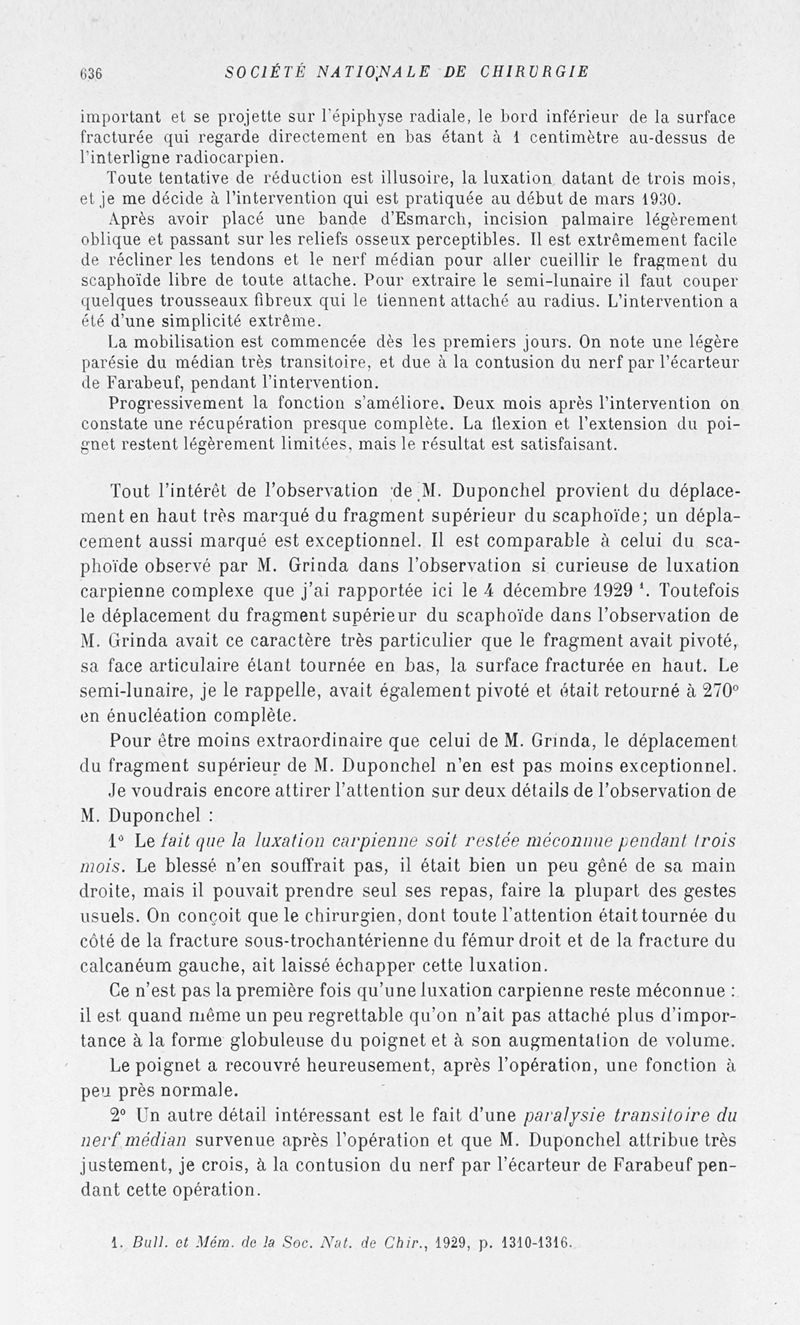 636 SOCIÉTÉ NATIONALE DE CHIRURGIE

important et se projette sur l'épiphyse radiale, le bord inférieur de la surface fracturée qui regarde directement en bas étant à 1 centimètre au-dessus de l'interligne radiocarpien.

Toute tentative de réduction est illusoire, la luxation datant de trois mois, et je me décide à l'intervention qui est pratiquée au début de mars 1930.

Après avoir placé une bande d'Esmarch, incision palmaire légèrement oblique et passant sur les reliefs osseux perceptibles. Il est extrêmement facile de récliner les tendons et le nerf médian pour aller cueillir le fragment du scaphoïde libre de toute attache. Pour extraire le semi-lunaire il faut couper quelques trousseaux fibreux qui le tiennent attaché au radius. L'intervention a été d'une simplicité extrême.

La mobilisation est commencée dès les premiers jours. On note une légère parésie du médian très transitoire, et due à la contusion du nerf par l'écarteur de Farabeuf, pendant l'intervention.

Progressivement la fonction s'améliore. Deux mois après l'intervention on constate une récupération presque complète. La flexion et l'extension du poignet restent légèrement limitées, mais le résultat est satisfaisant.

Tout l'intérêt de l'observation de M. Duponchel provient du déplacement en haut très marqué du fragment supérieur du scaphoïde; un déplacement aussi marqué est exceptionnel. Il est comparable à celui du scaphoïde observé par M. Grinda dans l'observation si curieuse de luxation carpienne complexe que j'ai rapportée ici le 4 décembre 1929 ¹. Toutefois le déplacement du fragment supérieur du scaphoïde dans l'observation de M. Grinda avait ce caractère très particulier que le fragment avait pivoté, sa face articulaire étant tournée en bas, la surface fracturée en haut. Le semi-lunaire, je le rappelle, avait également pivoté et était retourné à 270° en énucléation complète.

Pour être moins extraordinaire que celui de M. Grinda, le déplacement du fragment supérieur de M. Duponchel n'en est pas moins exceptionnel.

Je voudrais encore attirer l'attention sur deux détails de l'observation de M. Duponchel :

1° Le fait que la luxation carpienne soit restée méconnue pendant trois mois. Le blessé n'en souffrait pas, il était bien un peu gêné de sa main droite, mais il pouvait prendre seul ses repas, faire la plupart des gestes usuels. On conçoit que le chirurgien, dont toute l'attention était tournée du côté de la fracture sous-trochantérienne du fémur droit et de la fracture du calcanéum gauche, ait laissé échapper cette luxation.

Ce n'est pas la première fois qu'une luxation carpienne reste méconnue : il est quand même un peu regrettable qu'on n'ait pas attaché plus d'importance à la forme globuleuse du poignet et à son augmentation de volume.

Le poignet a recouvré heureusement, après l'opération, une fonction à peu près normale.

2° Un autre détail intéressant est le fait d'une paralysie transitoire du nerf médian survenue après l'opération et que M. Duponchel attribue très justement, je crois, à la contusion du nerf par l'écarteur de Farabeuf pendant cette opération.

1. Bull. et Mém. de la Soc. Nat. de Chir., 1929, p. 1310-1316.